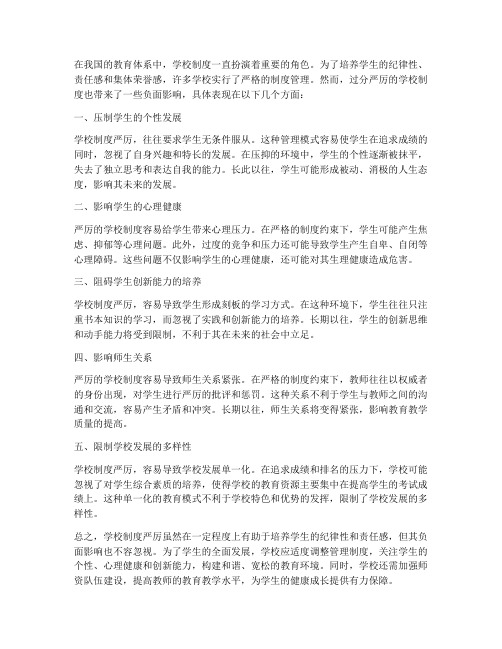 在我国的教育体系中，学校制度一直扮演着重要的角色。为了培养学生的纪律性、责任感和集体荣誉感，许多学校实行了严格的制度管理。然而，过分严厉的学校制度也带来了一些负面影响，具体表现在以下几个方面：

一、压制学生的个性发展

学校制度严厉，往往要求学生无条件服从。这种管理模式容易使学生在追求成绩的同时，忽视了自身兴趣和特长的发展。在压抑的环境中，学生的个性逐渐被抹平，失去了独立思考和表达自我的能力。长此以往，学生可能形成被动、消极的人生态度，影响其未来的发展。

二、影响学生的心理健康

严厉的学校制度容易给学生带来心理压力。在严格的制度约束下，学生可能产生焦虑、抑郁等心理问题。此外，过度的竞争和压力还可能导致学生产生自卑、自闭等心理障碍。这些问题不仅影响学生的心理健康，还可能对其生理健康造成危害。

三、阻碍学生创新能力的培养

学校制度严厉，容易导致学生形成刻板的学习方式。在这种环境下，学生往往只注重书本知识的学习，而忽视了实践和创新能力的培养。长期以往，学生的创新思维和动手能力将受到限制，不利于其在未来的社会中立足。

四、影响师生关系

严厉的学校制度容易导致师生关系紧张。在严格的制度约束下，教师往往以权威者的身份出现，对学生进行严厉的批评和惩罚。这种关系不利于学生与教师之间的沟通和交流，容易产生矛盾和冲突。长期以往，师生关系将变得紧张，影响教育教学质量的提高。

五、限制学校发展的多样性

学校制度严厉，容易导致学校发展单一化。在追求成绩和排名的压力下，学校可能忽视了对学生综合素质的培养，使得学校的教育资源主要集中在提高学生的考试成绩上。这种单一化的教育模式不利于学校特色和优势的发挥，限制了学校发展的多样性。

总之，学校制度严厉虽然在一定程度上有助于培养学生的纪律性和责任感，但其负面影响也不容忽视。为了学生的全面发展，学校应适度调整管理制度，关注学生的个性、心理健康和创新能力，构建和谐、宽松的教育环境。同时，学校还需加强师资队伍建设，提高教师的教育教学水平，为学生的健康成长提供有力保障。